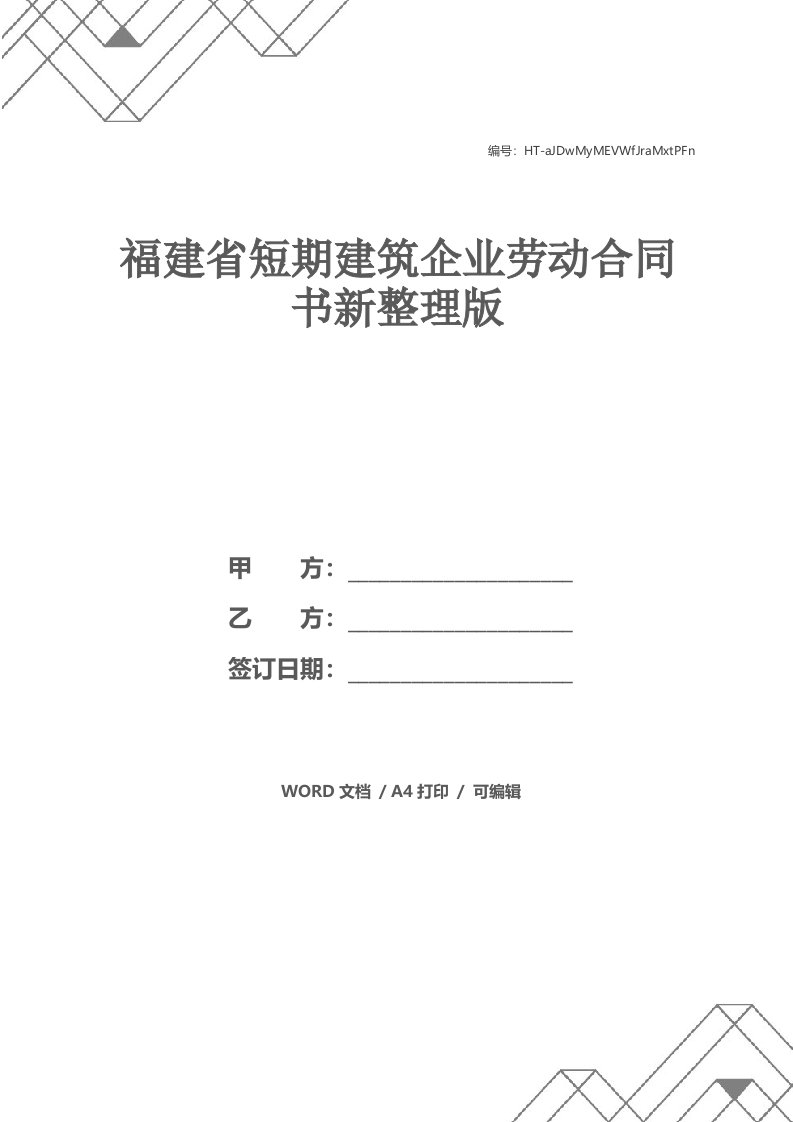 编号：HT-aJDwMyMEVWfJraMxtPFn

福建省短期建筑企业劳动合同书新整理版

甲　　方：______________________

乙　　方：______________________

签订日期：______________________

WORD 文档 / A4 打印 / 可编辑